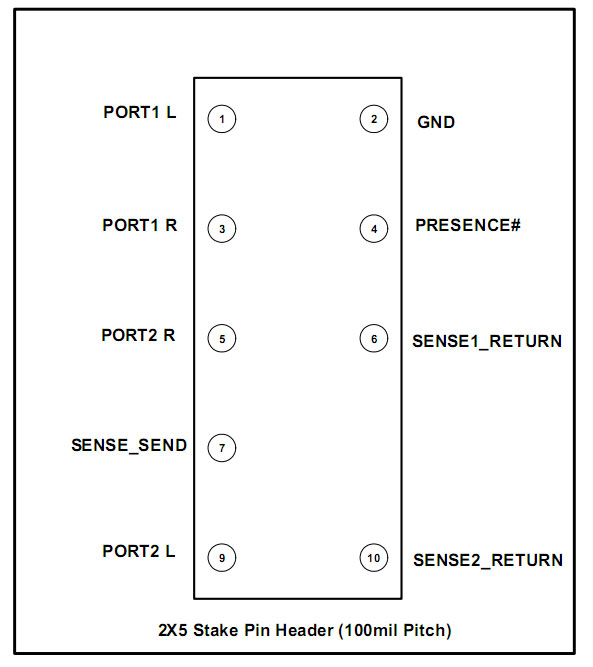 PORT1 L
1
2
GND

PORT1 R
3
4
PRESENCE#

PORT2 R
5
6
SENSE1_RETURN

SENSE_SEND
7

PORT2 L
9
10
SENSE2_RETURN

2X5 Stake Pin Header (100mil Pitch)